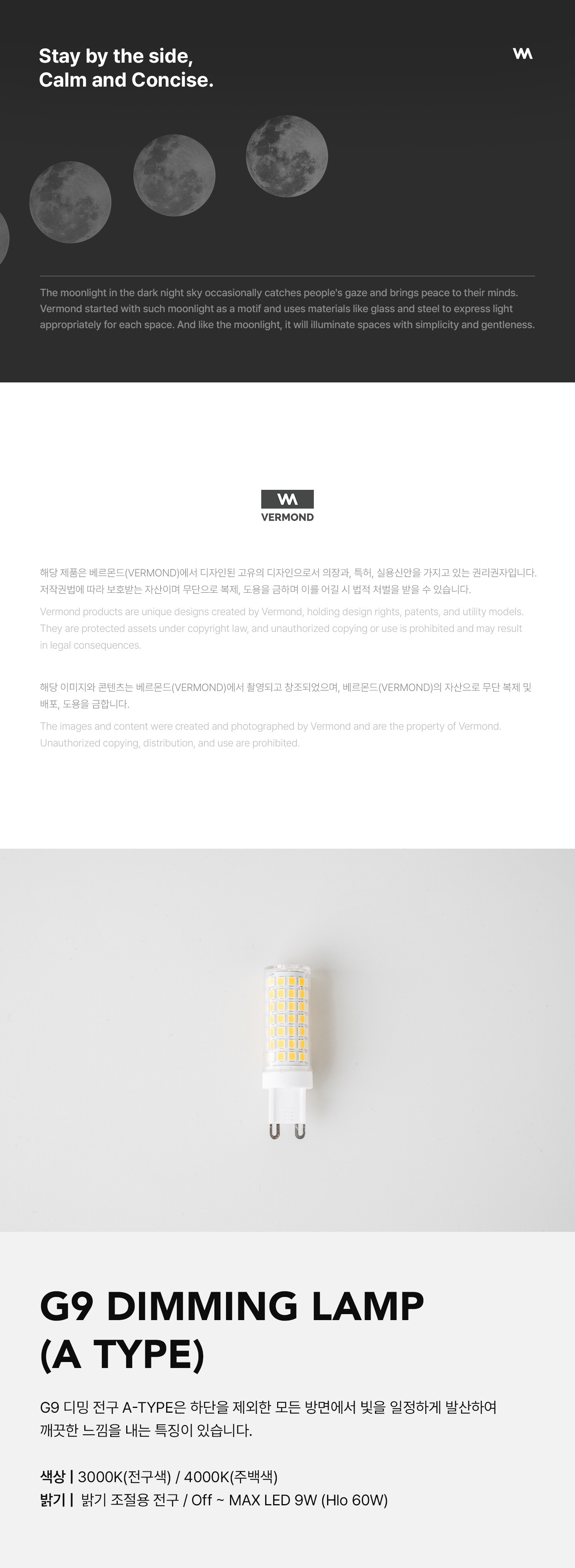 Stay by the side,
Calm and Concise.

The moonlight in the dark night sky occasionally catches people's gaze and brings peace to their minds. Vermond started with such moonlight as a motif and uses materials like glass and steel to express light appropriately for each space. And like the moonlight, it will illuminate spaces with simplicity and gentleness.

VERMOND

해당 제품은 베르몬드(VERMOND)에서 디자인된 고유의 디자인으로서 의장과, 특허, 실용신안을 가지고 있는 권리권자입니다. 저작권법에 따라 보호받는 자산이며 무단으로 복제, 도용을 금하며 이를 어길 시 법적 처벌을 받을 수 있습니다.

Vermond products are unique designs created by Vermond, holding design rights, patents, and utility models. They are protected assets under copyright law, and unauthorized copying or use is prohibited and may result in legal consequences.

해당 이미지와 콘텐츠는 베르몬드(VERMOND)에서 촬영되고 창조되었으며, 베르몬드(VERMOND)의 자산으로 무단 복제 및 배포, 도용을 금합니다.

The images and content were created and photographed by Vermond and are the property of Vermond. Unauthorized copying, distribution, and use are prohibited.

G9 DIMMING LAMP
(A TYPE)

G9 디밍 전구 A-TYPE은 하단을 제외한 모든 방면에서 빛을 일정하게 발산하여 깨끗한 느낌을 내는 특징이 있습니다.

색상 | 3000K(전구색) / 4000K(주백색)
밝기 | 밝기 조절용 전구 / Off ~ MAX LED 9W (Hlo 60W)